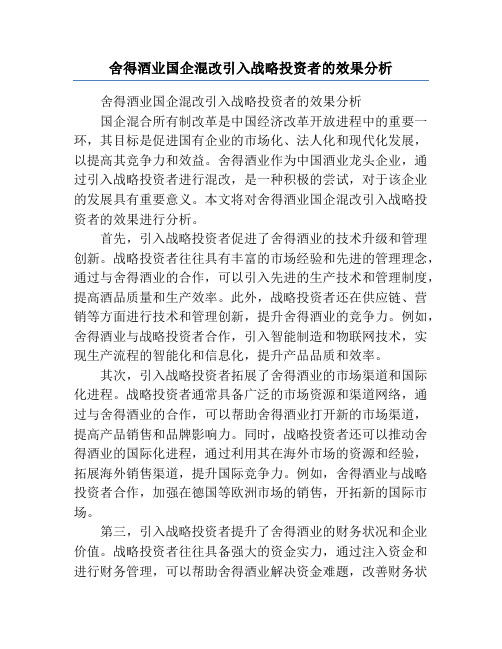 舍得酒业国企混改引入战略投资者的效果分析

舍得酒业国企混改引入战略投资者的效果分析

国企混合所有制改革是中国经济改革开放进程中的重要一环，其目标是促进国有企业的市场化、法人化和现代化发展，以提高其竞争力和效益。舍得酒业作为中国酒业龙头企业，通过引入战略投资者进行混改，是一种积极的尝试，对于该企业的发展具有重要意义。本文将对舍得酒业国企混改引入战略投资者的效果进行分析。

首先，引入战略投资者促进了舍得酒业的技术升级和管理创新。战略投资者往往具有丰富的市场经验和先进的管理理念，通过与舍得酒业的合作，可以引入先进的生产技术和管理制度，提高酒品质量和生产效率。此外，战略投资者还在供应链、营销等方面进行技术和管理创新，提升舍得酒业的竞争力。例如，舍得酒业与战略投资者合作，引入智能制造和物联网技术，实现生产流程的智能化和信息化，提升产品品质和效率。

其次，引入战略投资者拓展了舍得酒业的市场渠道和国际化进程。战略投资者通常具备广泛的市场资源和渠道网络，通过与舍得酒业的合作，可以帮助舍得酒业打开新的市场渠道，提高产品销售和品牌影响力。同时，战略投资者还可以推动舍得酒业的国际化进程，通过利用其在海外市场的资源和经验，拓展海外销售渠道，提升国际竞争力。例如，舍得酒业与战略投资者合作，加强在德国等欧洲市场的销售，开拓新的国际市场。

第三，引入战略投资者提升了舍得酒业的财务状况和企业价值。战略投资者往往具备强大的资金实力，通过注入资金和进行财务管理，可以帮助舍得酒业解决资金难题，改善财务状